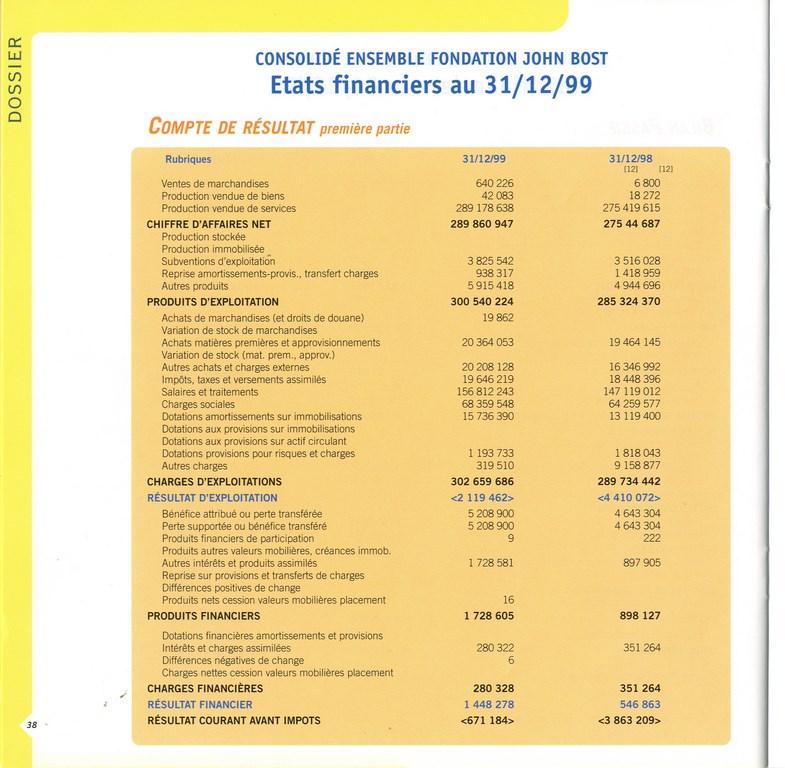 DOSSIER

CONSOLIDÉ ENSEMBLE FONDATION JOHN BOST
Etats financiers au 31/12/99

COMPTE DE RÉSULTAT première partie

| Rubriques | 31/12/99 | 31/12/98 [12] [12] |
|---|---|---|
| Ventes de marchandises | 640 226 | 6 800 |
| Production vendue de biens | 42 083 | 18 272 |
| Production vendue de services | 289 178 638 | 275 419 615 |
| CHIFFRE D'AFFAIRES NET | 289 860 947 | 275 44 687 |
| Production stockée | | |
| Production immobilisée | | |
| Subventions d'exploitation | 3 825 542 | 3 516 028 |
| Reprise amortissements-provis., transfert charges | 938 317 | 1 418 959 |
| Autres produits | 5 915 418 | 4 944 696 |
| PRODUITS D'EXPLOITATION | 300 540 224 | 285 324 370 |
| Achats de marchandises (et droits de douane) | 19 862 | |
| Variation de stock de marchandises | | |
| Achats matières premières et approvisionnements | 20 364 053 | 19 464 145 |
| Variation de stock (mat. prem., approv.) | | |
| Autres achats et charges externes | 20 208 128 | 16 346 992 |
| Impôts, taxes et versements assimilés | 19 646 219 | 18 448 396 |
| Salaires et traitements | 156 812 243 | 147 119 012 |
| Charges sociales | 68 359 548 | 64 259 577 |
| Dotations amortissements sur immobilisations | 15 736 390 | 13 119 400 |
| Dotations aux provisions sur immobilisations | | |
| Dotations aux provisions sur actif circulant | | |
| Dotations provisions pour risques et charges | 1 193 733 | 1 818 043 |
| Autres charges | 319 510 | 9 158 877 |
| CHARGES D'EXPLOITATIONS | 302 659 686 | 289 734 442 |
| RÉSULTAT D'EXPLOITATION | <2 119 462> | <4 410 072> |
| Bénéfice attribué ou perte transférée | 5 208 900 | 4 643 304 |
| Perte supportée ou bénéfice transféré | 5 208 900 | 4 643 304 |
| Produits financiers de participation | 9 | 222 |
| Produits autres valeurs mobilières, créances immob. | | |
| Autres intérêts et produits assimilés | 1 728 581 | 897 905 |
| Reprise sur provisions et transferts de charges | | |
| Différences positives de change | | |
| Produits nets cession valeurs mobilières placement | 16 | |
| PRODUITS FINANCIERS | 1 728 605 | 898 127 |
| Dotations financières amortissements et provisions | | |
| Intérêts et charges assimilées | 280 322 | 351 264 |
| Différences négatives de change | 6 | |
| Charges nettes cession valeurs mobilières placement | | |
| CHARGES FINANCIÈRES | 280 328 | 351 264 |
| RÉSULTAT FINANCIER | 1 448 278 | 546 863 |
| RÉSULTAT COURANT AVANT IMPOTS | <671 184> | <3 863 209> |

38